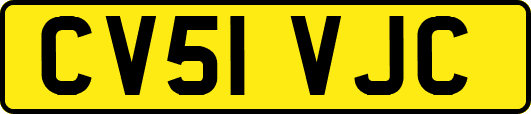 CV51 VJC